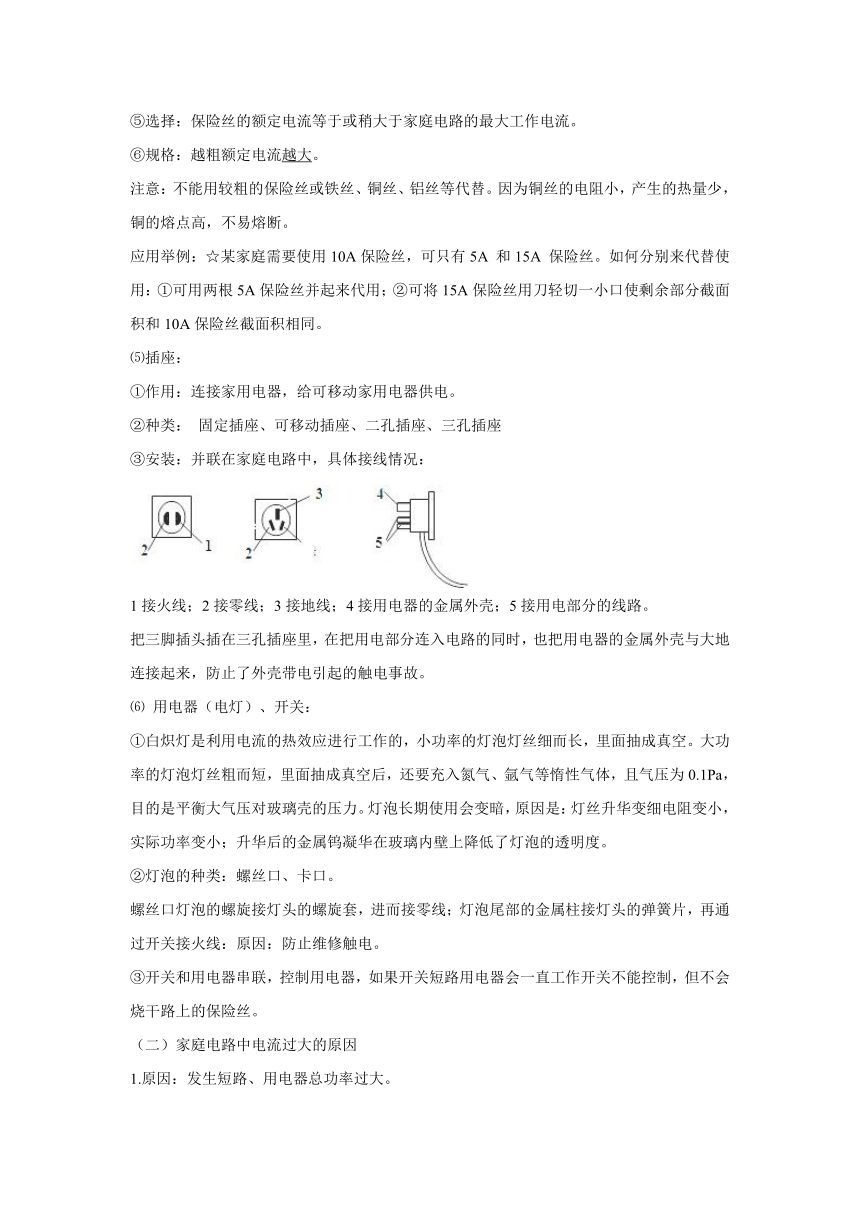 ⑤选择：保险丝的额定电流等于或稍大于家庭电路的最大工作电流。

⑥规格：越粗额定电流越大。

注意：不能用较粗的保险丝或铁丝、铜丝、铝丝等代替。因为铜丝的电阻小，产生的热量少，铜的熔点高，不易熔断。

应用举例：☆某家庭需要使用 10A 保险丝，可只有 5A 和 15A 保险丝。如何分别来代替使用：①可用两根 5A 保险丝并起来代用；②可将 15A 保险丝用刀轻切一小口使剩余部分截面积和 10A 保险丝截面积相同。

⑸插座：

①作用：连接家用电器，给可移动家用电器供电。

②种类： 固定插座、可移动插座、二孔插座、三孔插座

③安装：并联在家庭电路中，具体接线情况：

2 1 3 2 4 5

1 接火线；2 接零线；3 接地线；4 接用电器的金属外壳；5 接用电部分的线路。

把三脚插头插在三孔插座里，在把用电部分连入电路的同时，也把用电器的金属外壳与大地连接起来，防止了外壳带电引起的触电事故。

⑹ 用电器（电灯）、开关：

①白炽灯是利用电流的热效应进行工作的，小功率的灯泡灯丝细而长，里面抽成真空。大功率的灯泡灯丝粗而短，里面抽成真空后，还要充入氮气、氩气等惰性气体，且气压为 0.1Pa，目的是平衡大气压对玻璃壳的压力。灯泡长期使用会变暗，原因是：灯丝升华变细电阻变小，实际功率变小；升华后的金属钨凝华在玻璃内壁上降低了灯泡的透明度。

②灯泡的种类：螺丝口、卡口。

螺丝口灯泡的螺旋接灯头的螺旋套，进而接零线；灯泡尾部的金属柱接灯头的弹簧片，再通过开关接火线：原因：防止维修触电。

③开关和用电器串联，控制用电器，如果开关短路用电器会一直工作开关不能控制，但不会烧干路上的保险丝。

（二）家庭电路中电流过大的原因

1.原因：发生短路、用电器总功率过大。